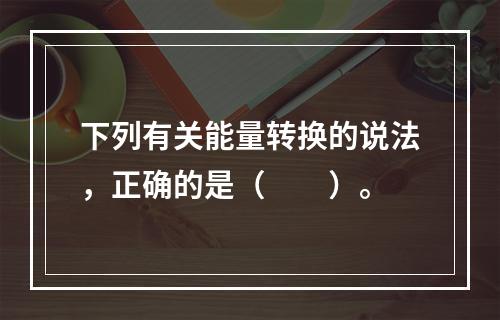 下列有关能量转换的说法，正确的是（　　）。